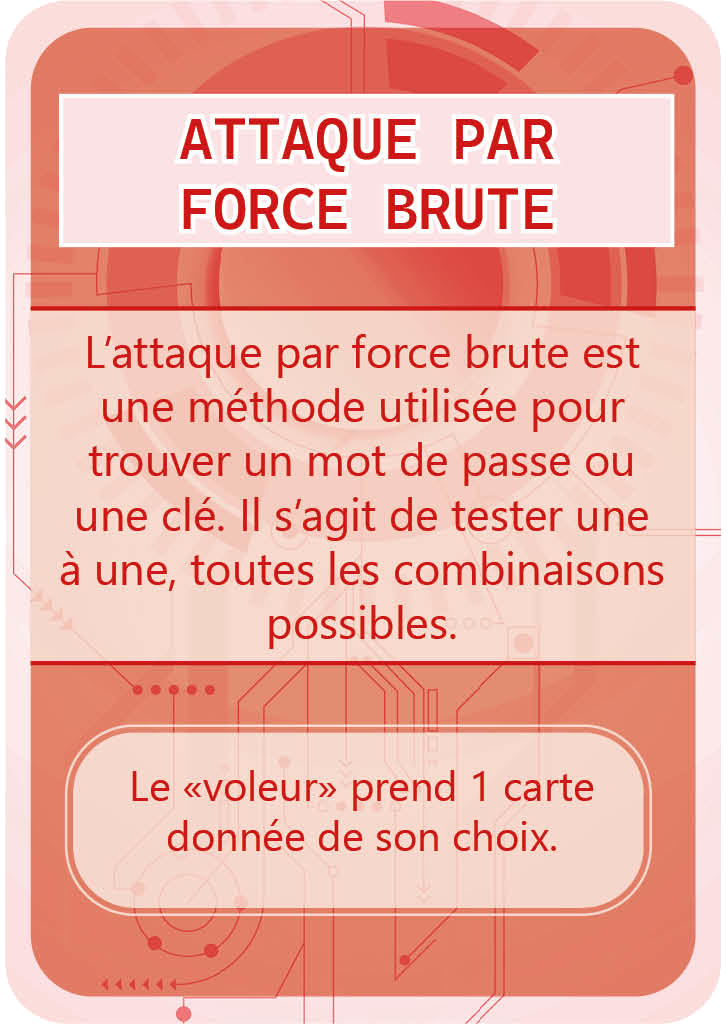 ATTAQUE PAR
FORCE BRUTE

L'attaque par force brute est une méthode utilisée pour trouver un mot de passe ou une clé. Il s'agit de tester une à une, toutes les combinaisons possibles.

Le «voleur» prend 1 carte donnée de son choix.